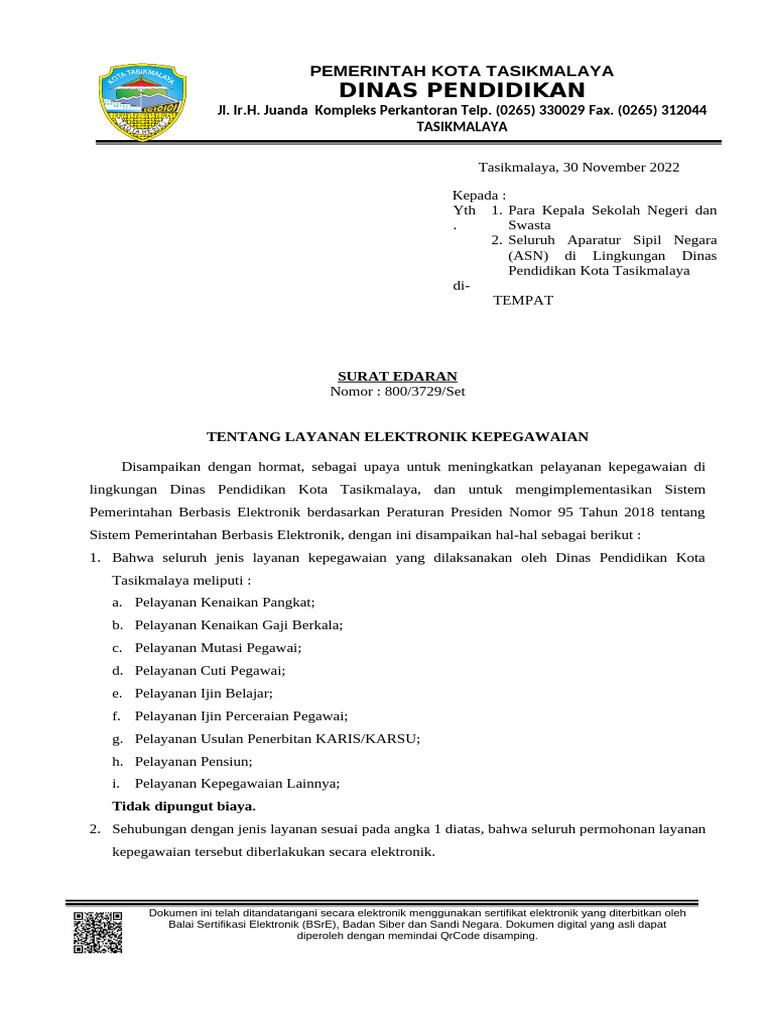 KOTA TASIKMALAYA

PEMERINTAH KOTA TASIKMALAYA
DINAS PENDIDIKAN
Jl. Ir.H. Juanda Kompleks Perkantoran Telp. (0265) 330029 Fax. (0265) 312044
TASIKMALAYA

Tasikmalaya, 30 November 2022

Kepada :
Yth. 1. Para Kepala Sekolah Negeri dan Swasta
2. Seluruh Aparatur Sipil Negara (ASN) di Lingkungan Dinas Pendidikan Kota Tasikmalaya
di-
TEMPAT

SURAT EDARAN
Nomor : 800/3729/Set

TENTANG LAYANAN ELEKTRONIK KEPEGAWAIAN

Disampaikan dengan hormat, sebagai upaya untuk meningkatkan pelayanan kepegawaian di lingkungan Dinas Pendidikan Kota Tasikmalaya, dan untuk mengimplementasikan Sistem Pemerintahan Berbasis Elektronik berdasarkan Peraturan Presiden Nomor 95 Tahun 2018 tentang Sistem Pemerintahan Berbasis Elektronik, dengan ini disampaikan hal-hal sebagai berikut :

1. Bahwa seluruh jenis layanan kepegawaian yang dilaksanakan oleh Dinas Pendidikan Kota Tasikmalaya meliputi :
a. Pelayanan Kenaikan Pangkat;
b. Pelayanan Kenaikan Gaji Berkala;
c. Pelayanan Mutasi Pegawai;
d. Pelayanan Cuti Pegawai;
e. Pelayanan Ijin Belajar;
f. Pelayanan Ijin Perceraian Pegawai;
g. Pelayanan Usulan Penerbitan KARIS/KARSU;
h. Pelayanan Pensiun;
i. Pelayanan Kepegawaian Lainnya;
Tidak dipungut biaya.
2. Sehubungan dengan jenis layanan sesuai pada angka 1 diatas, bahwa seluruh permohonan layanan kepegawaian tersebut diberlakukan secara elektronik.

Dokumen ini telah ditandatangani secara elektronik menggunakan sertifikat elektronik yang diterbitkan oleh Balai Sertifikasi Elektronik (BSrE), Badan Siber dan Sandi Negara. Dokumen digital yang asli dapat diperoleh dengan memindai QrCode disamping.